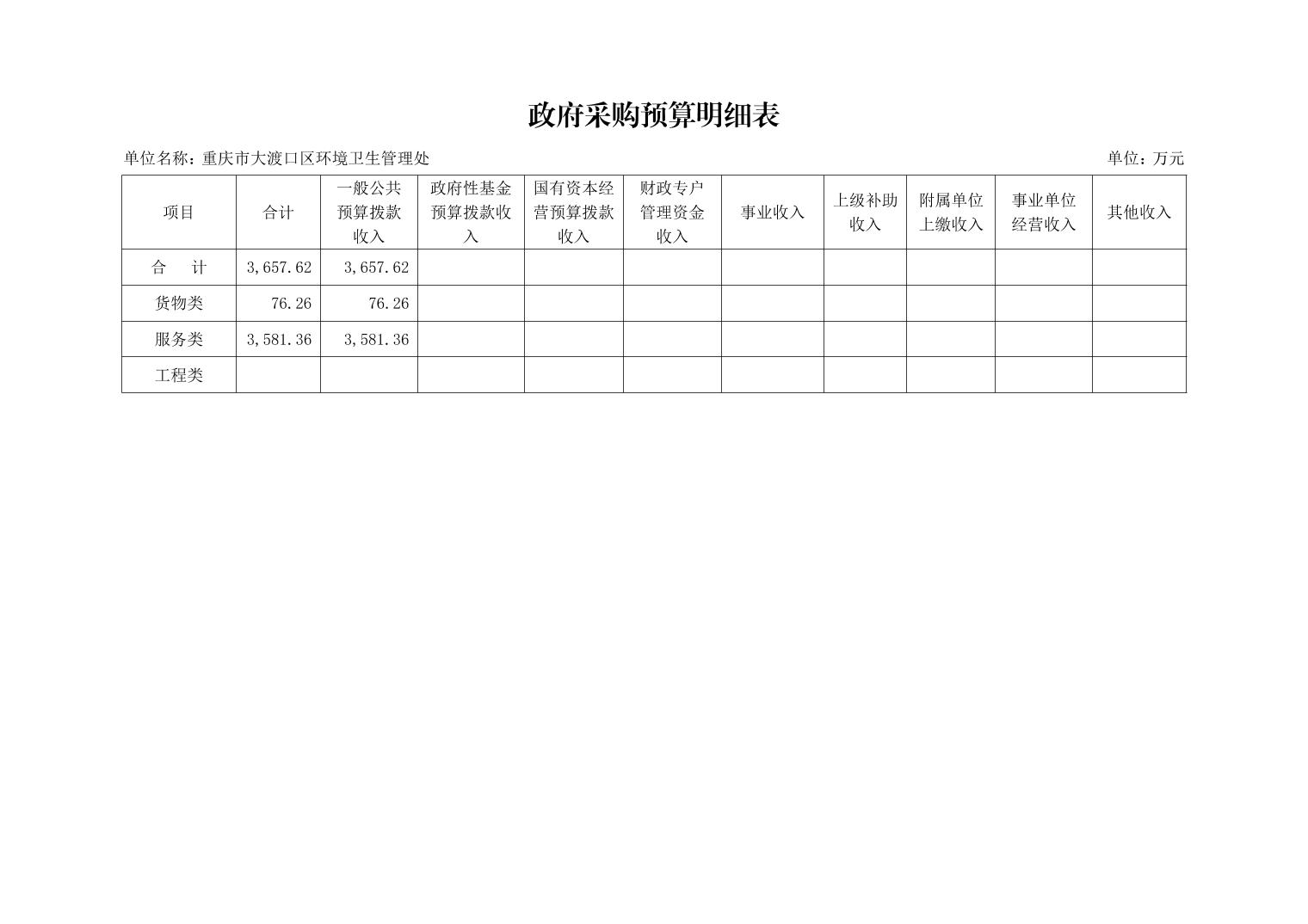 政府采购预算明细表

单位名称：重庆市大渡口区环境卫生管理处

单位：万元

| 项目 | 合计 | 一般公共预算拨款收入 | 政府性基金预算拨款收入 | 国有资本经营预算拨款收入 | 财政专户管理资金收入 | 事业收入 | 上级补助收入 | 附属单位上缴收入 | 事业单位经营收入 | 其他收入 |
|---|---|---|---|---|---|---|---|---|---|---|
| 合　计 | 3,657.62 | 3,657.62 | | | | | | | | |
| 货物类 | 76.26 | 76.26 | | | | | | | | |
| 服务类 | 3,581.36 | 3,581.36 | | | | | | | | |
| 工程类 | | | | | | | | | | |